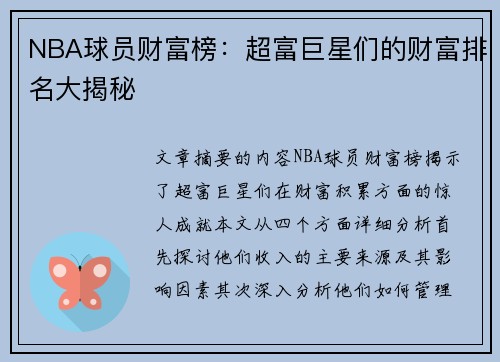 NBA球员财富榜：超富巨星们的财富排名大揭秘

文章摘要的内容NBA球员财富榜揭示了超富巨星们在财富积累方面的惊人成就本文从四个方面详细分析首先探讨他们收入的主要来源及其影响因素其次深入分析他们如何管理